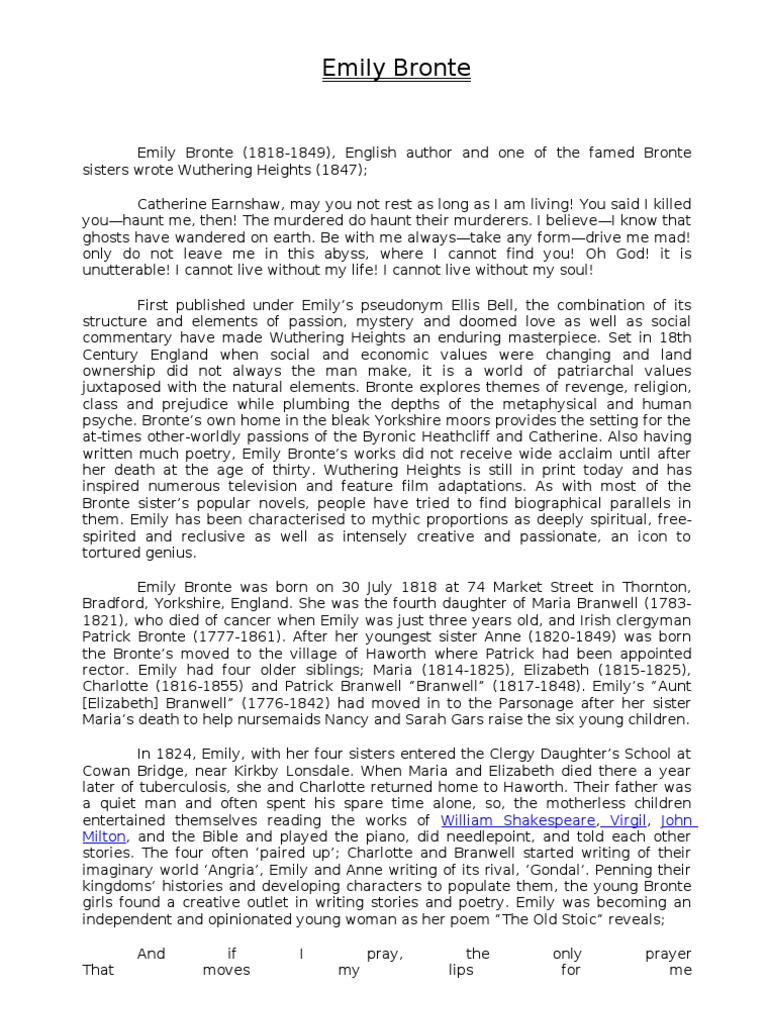 Emily Bronte

Emily Bronte (1818-1849), English author and one of the famed Bronte sisters wrote Wuthering Heights (1847);

Catherine Earnshaw, may you not rest as long as I am living! You said I killed you—haunt me, then! The murdered do haunt their murderers. I believe—I know that ghosts have wandered on earth. Be with me always—take any form—drive me mad! only do not leave me in this abyss, where I cannot find you! Oh God! it is unutterable! I cannot live without my life! I cannot live without my soul!

First published under Emily's pseudonym Ellis Bell, the combination of its structure and elements of passion, mystery and doomed love as well as social commentary have made Wuthering Heights an enduring masterpiece. Set in 18th Century England when social and economic values were changing and land ownership did not always the man make, it is a world of patriarchal values juxtaposed with the natural elements. Bronte explores themes of revenge, religion, class and prejudice while plumbing the depths of the metaphysical and human psyche. Bronte's own home in the bleak Yorkshire moors provides the setting for the at-times other-worldly passions of the Byronic Heathcliff and Catherine. Also having written much poetry, Emily Bronte's works did not receive wide acclaim until after her death at the age of thirty. Wuthering Heights is still in print today and has inspired numerous television and feature film adaptations. As with most of the Bronte sister's popular novels, people have tried to find biographical parallels in them. Emily has been characterised to mythic proportions as deeply spiritual, free-spirited and reclusive as well as intensely creative and passionate, an icon to tortured genius.

Emily Bronte was born on 30 July 1818 at 74 Market Street in Thornton, Bradford, Yorkshire, England. She was the fourth daughter of Maria Branwell (1783-1821), who died of cancer when Emily was just three years old, and Irish clergyman Patrick Bronte (1777-1861). After her youngest sister Anne (1820-1849) was born the Bronte's moved to the village of Haworth where Patrick had been appointed rector. Emily had four older siblings; Maria (1814-1825), Elizabeth (1815-1825), Charlotte (1816-1855) and Patrick Branwell "Branwell" (1817-1848). Emily's "Aunt [Elizabeth] Branwell" (1776-1842) had moved in to the Parsonage after her sister Maria's death to help nursemaids Nancy and Sarah Gars raise the six young children.

In 1824, Emily, with her four sisters entered the Clergy Daughter's School at Cowan Bridge, near Kirkby Lonsdale. When Maria and Elizabeth died there a year later of tuberculosis, she and Charlotte returned home to Haworth. Their father was a quiet man and often spent his spare time alone, so, the motherless children entertained themselves reading the works of William Shakespeare, Virgil, John Milton, and the Bible and played the piano, did needlepoint, and told each other stories. The four often 'paired up'; Charlotte and Branwell started writing of their imaginary world 'Angria', Emily and Anne writing of its rival, 'Gondal'. Penning their kingdoms' histories and developing characters to populate them, the young Bronte girls found a creative outlet in writing stories and poetry. Emily was becoming an independent and opinionated young woman as her poem "The Old Stoic" reveals;

And if I pray, the only prayer
That moves my lips for me